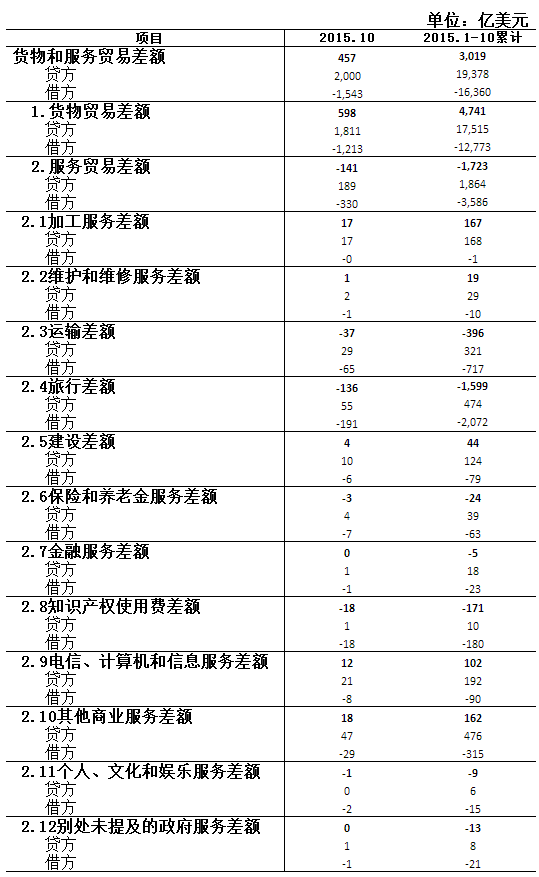 单位：亿美元

| 项目 | 2015.10 | 2015.1-10累计 |
|---|---|---|
| 货物和服务贸易差额 | 457 | 3,019 |
| 贷方 | 2,000 | 19,378 |
| 借方 | -1,543 | -16,360 |
| 1.货物贸易差额 | 598 | 4,741 |
| 贷方 | 1,811 | 17,515 |
| 借方 | -1,213 | -12,773 |
| 2.服务贸易差额 | -141 | -1,723 |
| 贷方 | 189 | 1,864 |
| 借方 | -330 | -3,586 |
| 2.1加工服务差额 | 17 | 167 |
| 贷方 | 17 | 168 |
| 借方 | -0 | -1 |
| 2.2维护和维修服务差额 | 1 | 19 |
| 贷方 | 2 | 29 |
| 借方 | -1 | -10 |
| 2.3运输差额 | -37 | -396 |
| 贷方 | 29 | 321 |
| 借方 | -65 | -717 |
| 2.4旅行差额 | -136 | -1,599 |
| 贷方 | 55 | 474 |
| 借方 | -191 | -2,072 |
| 2.5建设差额 | 4 | 44 |
| 贷方 | 10 | 124 |
| 借方 | -6 | -79 |
| 2.6保险和养老金服务差额 | -3 | -24 |
| 贷方 | 4 | 39 |
| 借方 | -7 | -63 |
| 2.7金融服务差额 | 0 | -5 |
| 贷方 | 1 | 18 |
| 借方 | -1 | -23 |
| 2.8知识产权使用费差额 | -18 | -171 |
| 贷方 | 1 | 10 |
| 借方 | -18 | -180 |
| 2.9电信、计算机和信息服务差额 | 12 | 102 |
| 贷方 | 21 | 192 |
| 借方 | -8 | -90 |
| 2.10其他商业服务差额 | 18 | 162 |
| 贷方 | 47 | 476 |
| 借方 | -29 | -315 |
| 2.11个人、文化和娱乐服务差额 | -1 | -9 |
| 贷方 | 0 | 6 |
| 借方 | -2 | -15 |
| 2.12别处未提及的政府服务差额 | 0 | -13 |
| 贷方 | 1 | 8 |
| 借方 | -1 | -21 |